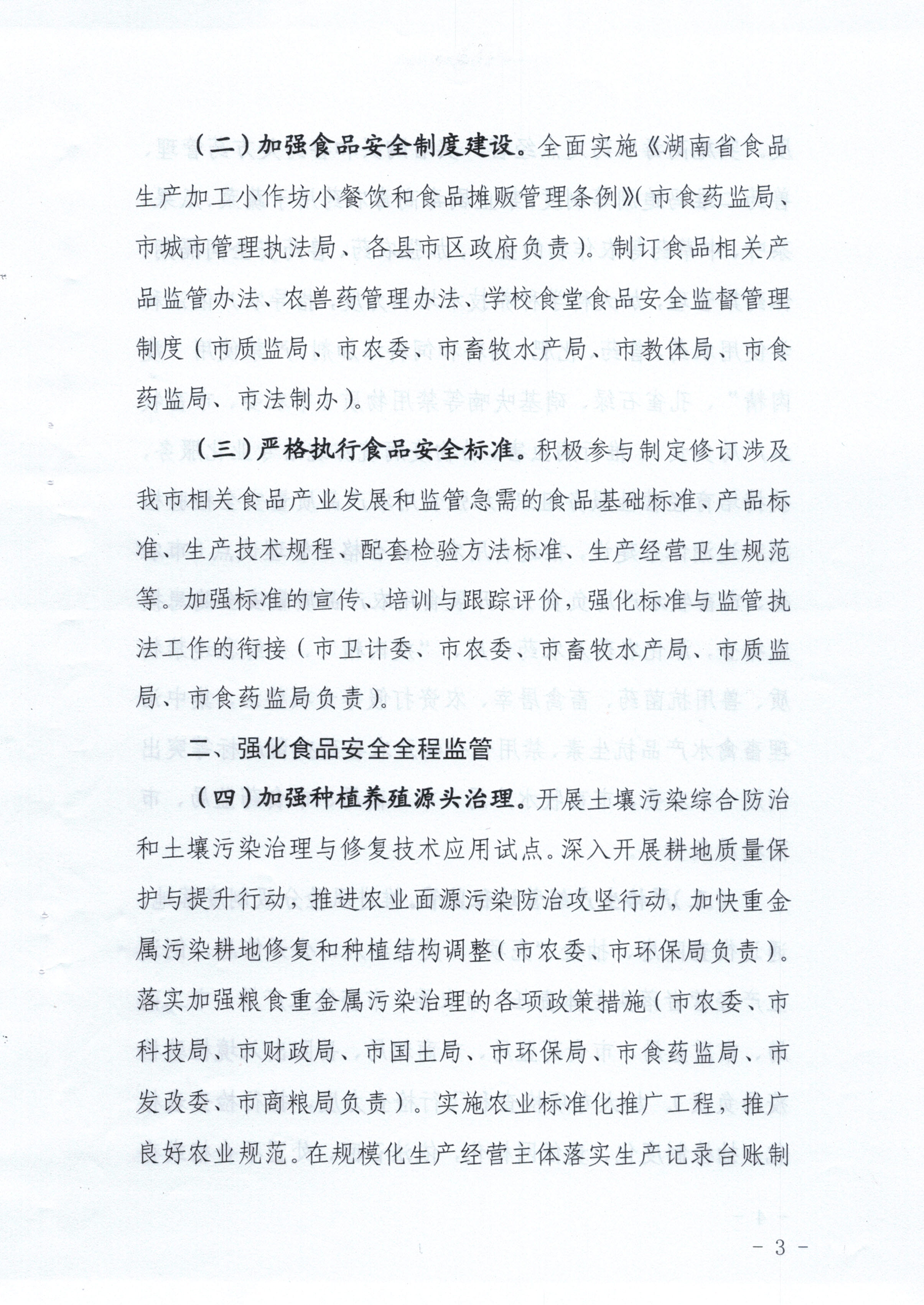 （二）加强食品安全制度建设。全面实施《湖南省食品生产加工小作坊小餐饮和食品摊贩管理条例》（市食药监局、市城市管理执法局、各县市区政府负责）。制订食品相关产品监管办法、农兽药管理办法、学校食堂食品安全监督管理制度（市质监局、市农委、市畜牧水产局、市教体局、市食药监局、市法制办）。

（三）严格执行食品安全标准。积极参与制定修订涉及我市相关食品产业发展和监管急需的食品基础标准、产品标准、生产技术规程、配套检验方法标准、生产经营卫生规范等。加强标准的宣传、培训与跟踪评价，强化标准与监管执法工作的衔接（市卫计委、市农委、市畜牧水产局、市质监局、市食药监局负责）。

二、强化食品安全全程监管

（四）加强种植养殖源头治理。开展土壤污染综合防治和土壤污染治理与修复技术应用试点。深入开展耕地质量保护与提升行动，推进农业面源污染防治攻坚行动，加快重金属污染耕地修复和种植结构调整（市农委、市环保局负责）。落实加强粮食重金属污染治理的各项政策措施（市农委、市科技局、市财政局、市国土局、市环保局、市食药监局、市发改委、市商粮局负责）。实施农业标准化推广工程，推广良好农业规范。在规模化生产经营主体落实生产记录台账制

- 3 -